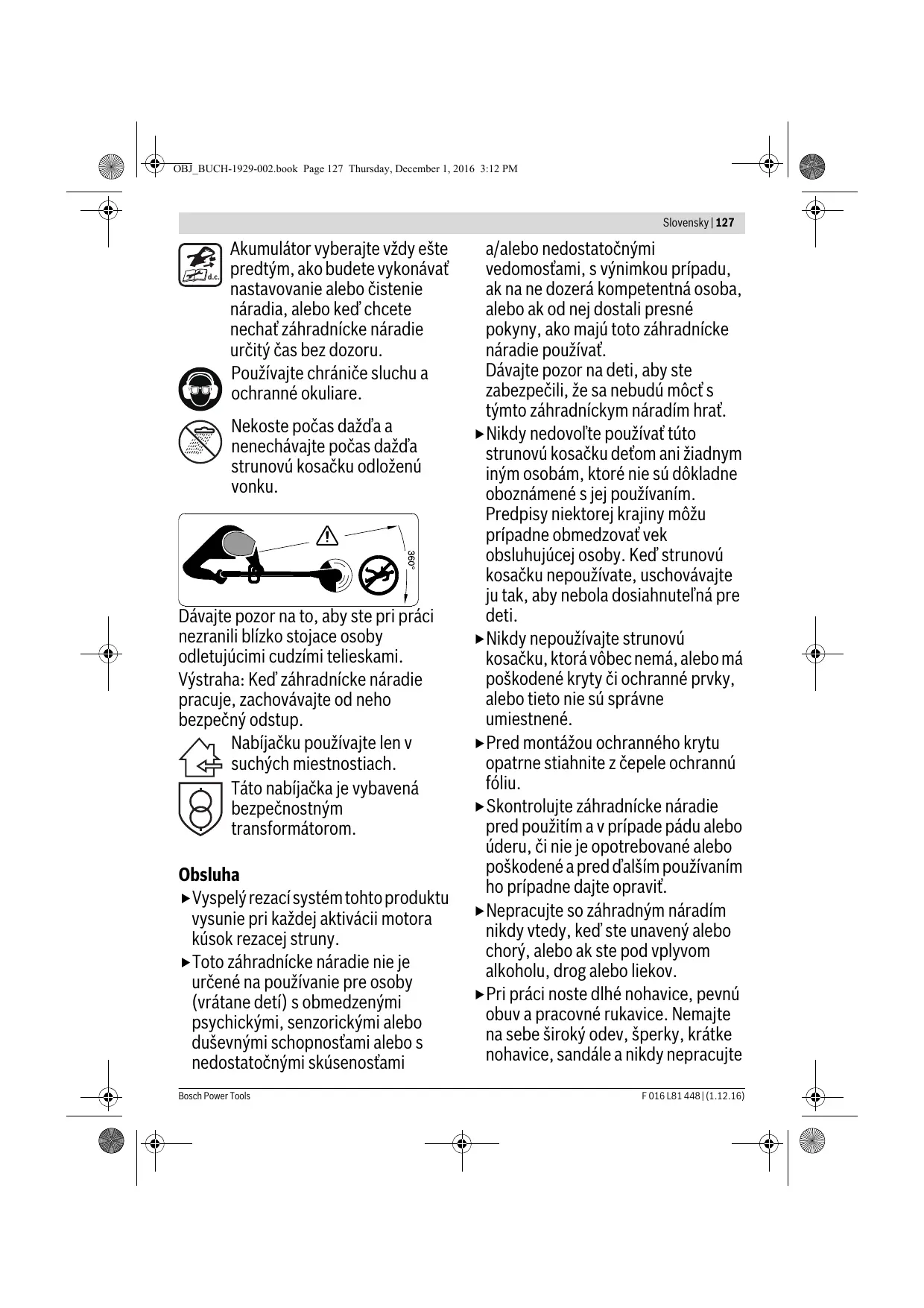 OBJ_BUCH-1929-002.book Page 127 Thursday, December 1, 2016 3:12 PM

Slovensky | 127

d.c.

Akumulátor vyberajte vždy ešte predtým, ako budete vykonávať nastavovanie alebo čistenie náradia, alebo keď chcete nechať záhradnícke náradie určitý čas bez dozoru.

Používajte chrániče sluchu a ochranné okuliare.

Nekoste počas dažďa a nenechávajte počas dažďa strunovú kosačku odloženú vonku.

360°

Dávajte pozor na to, aby ste pri práci nezranili blízko stojace osoby odletujúcimi cudzími telieskami.

Výstraha: Keď záhradnícke náradie pracuje, zachovávajte od neho bezpečný odstup.

Nabíjačku používajte len v suchých miestnostiach.

Táto nabíjačka je vybavená bezpečnostným transformátorom.

Obsluha

▶ Vyspelý rezací systém tohto produktu vysunie pri každej aktivácii motora kúsok rezacej struny.

▶ Toto záhradnícke náradie nie je určené na používanie pre osoby (vrátane detí) s obmedzenými psychickými, senzorickými alebo duševnými schopnosťami alebo s nedostatočnými skúsenosťami a/alebo nedostatočnými vedomosťami, s výnimkou prípadu, ak na ne dozerá kompetentná osoba, alebo ak od nej dostali presné pokyny, ako majú toto záhradnícke náradie používať.
Dávajte pozor na deti, aby ste zabezpečili, že sa nebudú môcť s týmto záhradníckym náradím hrať.

▶ Nikdy nedovoľte používať túto strunovú kosačku deťom ani žiadnym iným osobám, ktoré nie sú dôkladne oboznámené s jej používaním. Predpisy niektorej krajiny môžu prípadne obmedzovať vek obsluhujúcej osoby. Keď strunovú kosačku nepoužívate, uschovávajte ju tak, aby nebola dosiahnuteľná pre deti.

▶ Nikdy nepoužívajte strunovú kosačku, ktorá vôbec nemá, alebo má poškodené kryty či ochranné prvky, alebo tieto nie sú správne umiestnené.

▶ Pred montážou ochranného krytu opatrne stiahnite z čepele ochrannú fóliu.

▶ Skontrolujte záhradnícke náradie pred použitím a v prípade pádu alebo úderu, či nie je opotrebované alebo poškodené a pred ďalším používaním ho prípadne dajte opraviť.

▶ Nepracujte so záhradným náradím nikdy vtedy, keď ste unavený alebo chorý, alebo ak ste pod vplyvom alkoholu, drog alebo liekov.

▶ Pri práci noste dlhé nohavice, pevnú obuv a pracovné rukavice. Nemajte na sebe široký odev, šperky, krátke nohavice, sandále a nikdy nepracujte

Bosch Power Tools

F 016 L81 448 | (1.12.16)